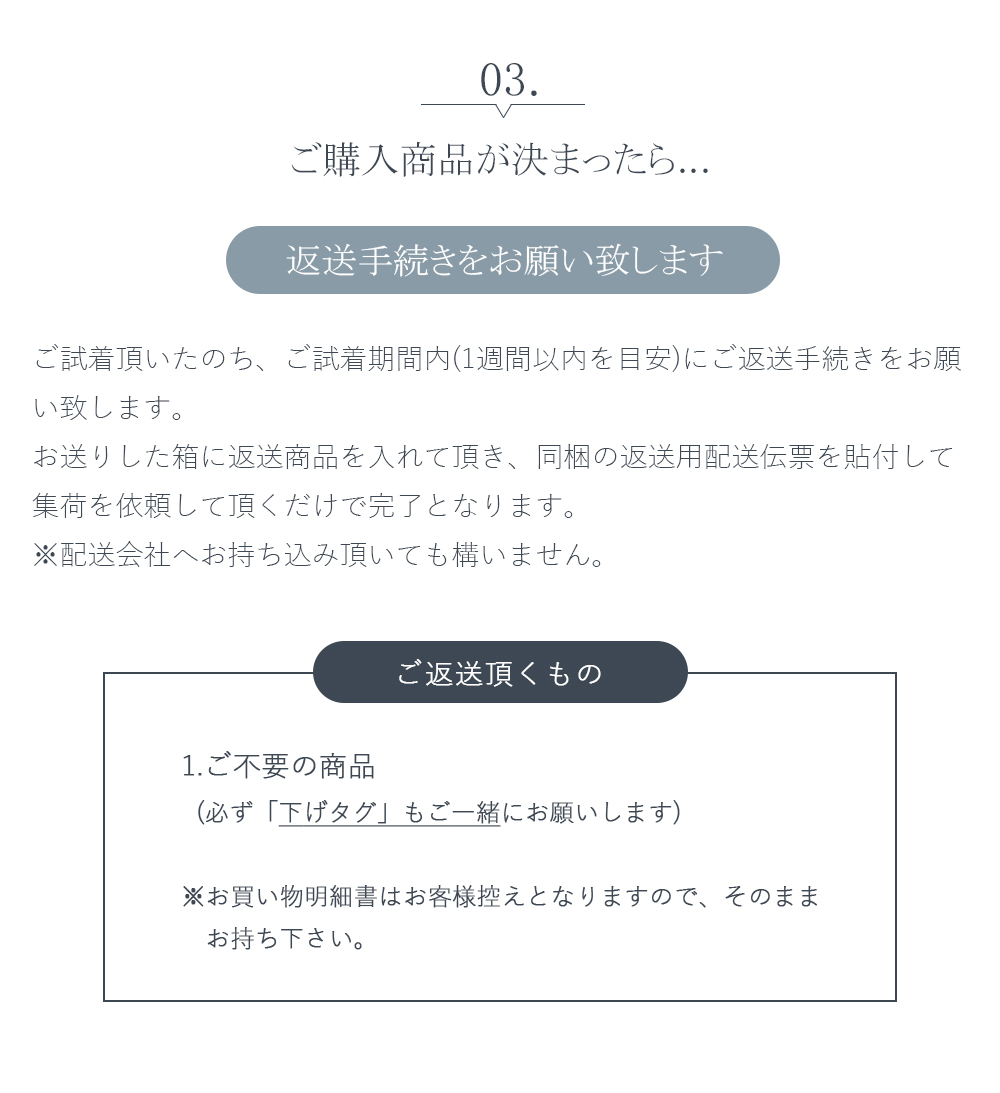 03.

ご購入商品が決まったら...

返送手続きをお願い致します

ご試着頂いたのち、ご試着期間内(1週間以内を目安)にご返送手続きをお願い致します。
お送りした箱に返送商品を入れて頂き、同梱の返送用配送伝票を貼付して集荷を依頼して頂くだけで完了となります。
※配送会社へお持ち込み頂いても構いません。

ご返送頂くもの

1.ご不要の商品
(必ず「下げタグ」もご一緒にお願いします)

※お買い物明細書はお客様控えとなりますので、そのままお持ち下さい。